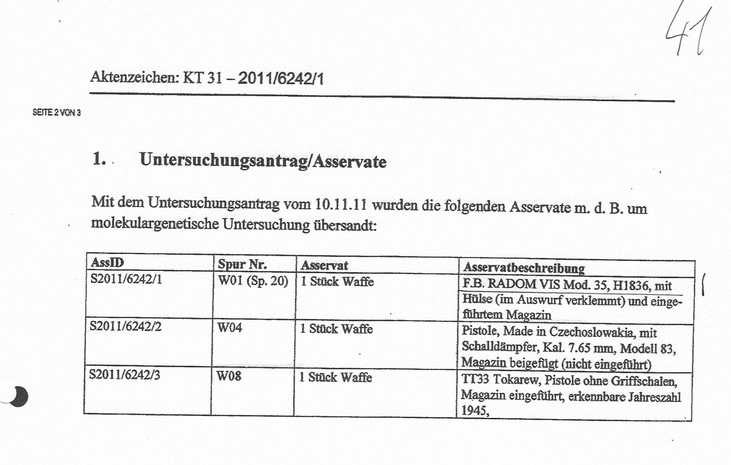 41

Aktenzeichen: KT 31 – 2011/6242/1

SEITE 2 VON 3

1. Untersuchungsantrag/Asservate

Mit dem Untersuchungsantrag vom 10.11.11 wurden die folgenden Asservate m. d. B. um molekulargenetische Untersuchung übersandt:

| AssID | Spur Nr. | Asservat | Asservatbeschreibung |
|---|---|---|---|
| S2011/6242/1 | W01 (Sp. 20) | 1 Stück Waffe | F.B. RADOM VIS Mod. 35, H1836, mit Hülse (im Auswurf verklemmt) und eingeführtem Magazin |
| S2011/6242/2 | W04 | 1 Stück Waffe | Pistole, Made in Czechoslowakia, mit Schalldämpfer, Kal. 7.65 mm, Modell 83, Magazin beigefügt (nicht eingeführt) |
| S2011/6242/3 | W08 | 1 Stück Waffe | TT33 Tokarew, Pistole ohne Griffschalen, Magazin eingeführt, erkennbare Jahreszahl 1945, |